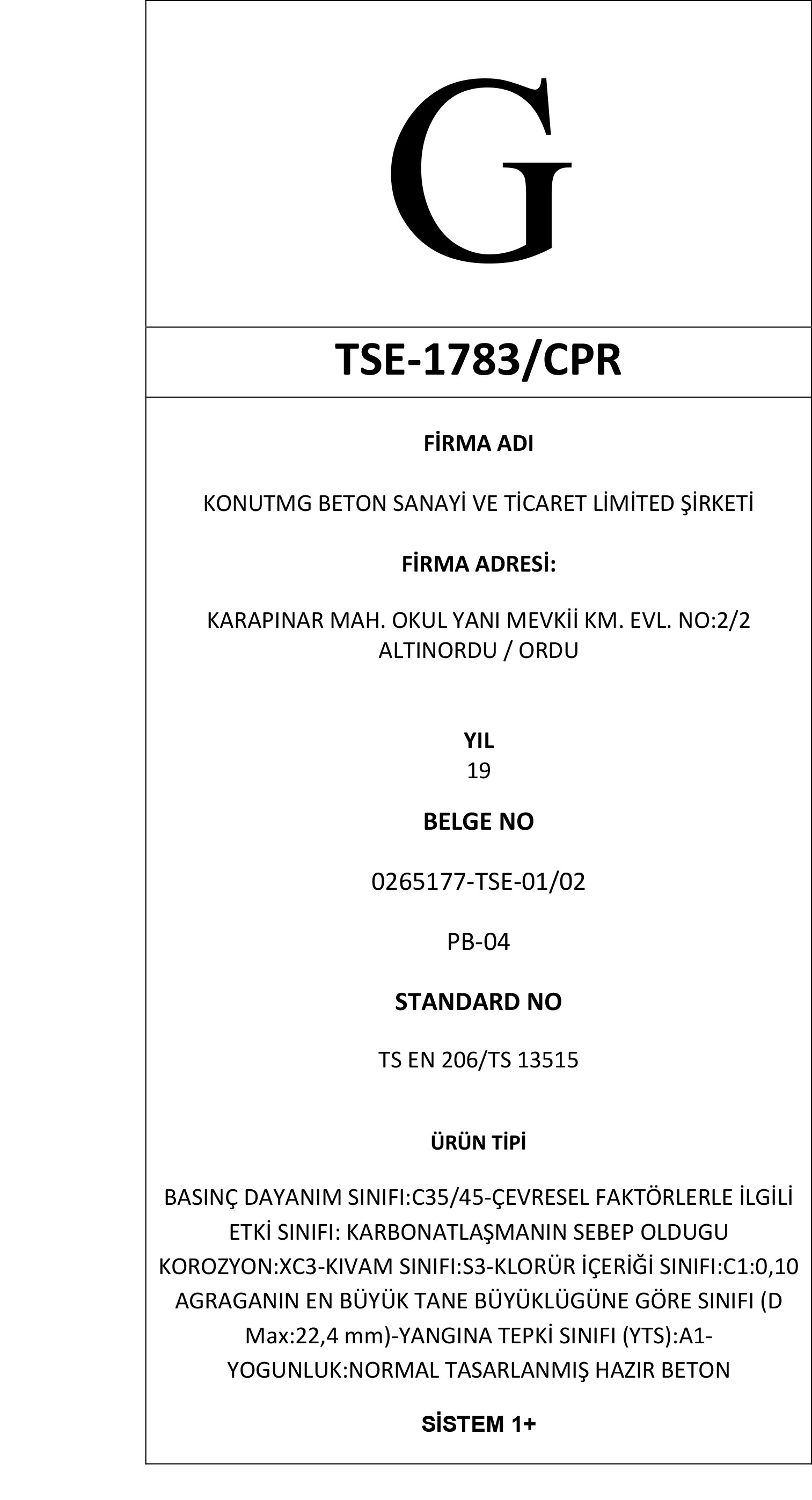 G

TSE-1783/CPR

FİRMA ADI

KONUTMG BETON SANAYİ VE TİCARET LİMİTED ŞİRKETİ

FİRMA ADRESİ:

KARAPINAR MAH. OKUL YANI MEVKİİ KM. EVL. NO:2/2 ALTINORDU / ORDU

YIL
19

BELGE NO

0265177-TSE-01/02

PB-04

STANDARD NO

TS EN 206/TS 13515

ÜRÜN TİPİ

BASINÇ DAYANIM SINIFI:C35/45-ÇEVRESEL FAKTÖRLERLE İLGİLİ ETKİ SINIFI: KARBONATLAŞMANIN SEBEP OLDUGU KOROZYON:XC3-KIVAM SINIFI:S3-KLORÜR İÇERİĞİ SINIFI:C1:0,10 AGRAGANIN EN BÜYÜK TANE BÜYÜKLÜGÜNE GÖRE SINIFI (D Max:22,4 mm)-YANGINA TEPKİ SINIFI (YTS):A1-YOGUNLUK:NORMAL TASARLANMIŞ HAZIR BETON

SİSTEM 1+